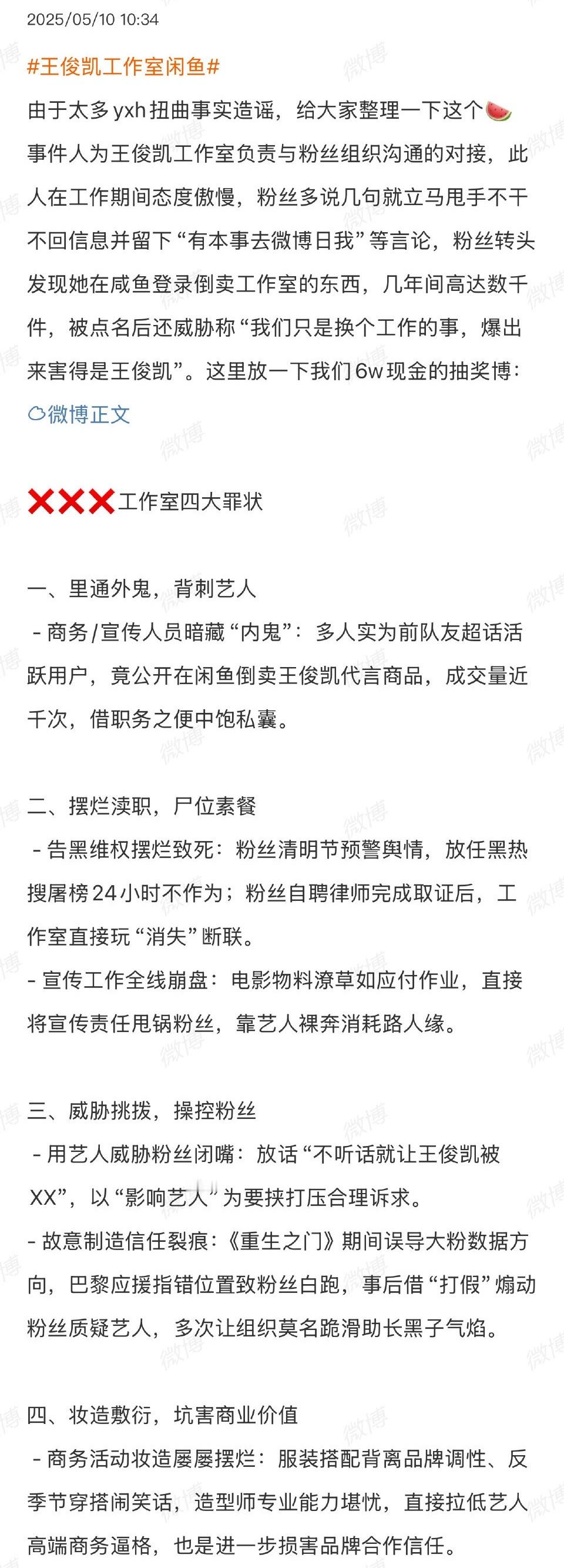 2025/05/10 10:34

#王俊凯工作室闲鱼#

由于太多yxh扭曲事实造谣，给大家整理一下这个🍉
事件人为王俊凯工作室负责与粉丝组织沟通的对接，此人在工作期间态度傲慢，粉丝多说几句就立马甩手不干不回信息并留下“有本事去微博日我”等言论，粉丝转头发现她在咸鱼登录倒卖工作室的东西，几年间高达数千件，被点名后还威胁称“我们只是换个工作的事，爆出来害得是王俊凯”。这里放一下我们6w现金的抽奖博：
微博正文

❌❌❌工作室四大罪状

一、里通外鬼，背刺艺人
- 商务/宣传人员暗藏“内鬼”：多人实为前队友超话活跃用户，竟公开在闲鱼倒卖王俊凯代言商品，成交量近千次，借职务之便中饱私囊。

二、摆烂渎职，尸位素餐
- 告黑维权摆烂致死：粉丝清明节预警舆情，放任黑热搜屠榜24小时不作为；粉丝自聘律师完成取证后，工作室直接玩“消失”断联。
- 宣传工作全线崩盘：电影物料潦草如应付作业，直接将宣传责任甩锅粉丝，靠艺人裸奔消耗路人缘。

三、威胁挑拨，操控粉丝
- 用艺人威胁粉丝闭嘴：放话“不听话就让王俊凯被XX”，以“影响艺人”为要挟打压合理诉求。
- 故意制造信任裂痕：《重生之门》期间误导大粉数据方向，巴黎应援指错位置致粉丝白跑，事后借“打假”煽动粉丝质疑艺人，多次让组织莫名跪滑助长黑子气焰。

四、妆造敷衍，坑害商业价值
- 商务活动妆造屡屡摆烂：服装搭配背离品牌调性、反季节穿搭闹笑话，造型师专业能力堪忧，直接拉低艺人高端商务逼格，也是进一步损害品牌合作信任。